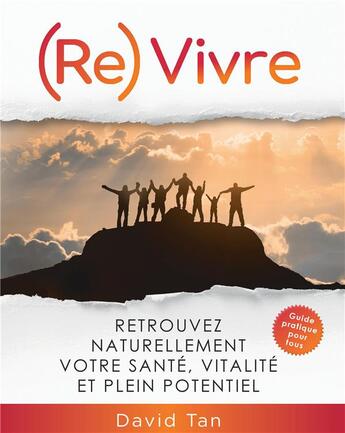 (Re)Vivre

RETROUVEZ NATURELLEMENT VOTRE SANTÉ, VITALITÉ ET PLEIN POTENTIEL

Guide pratique pour tous

David Tan